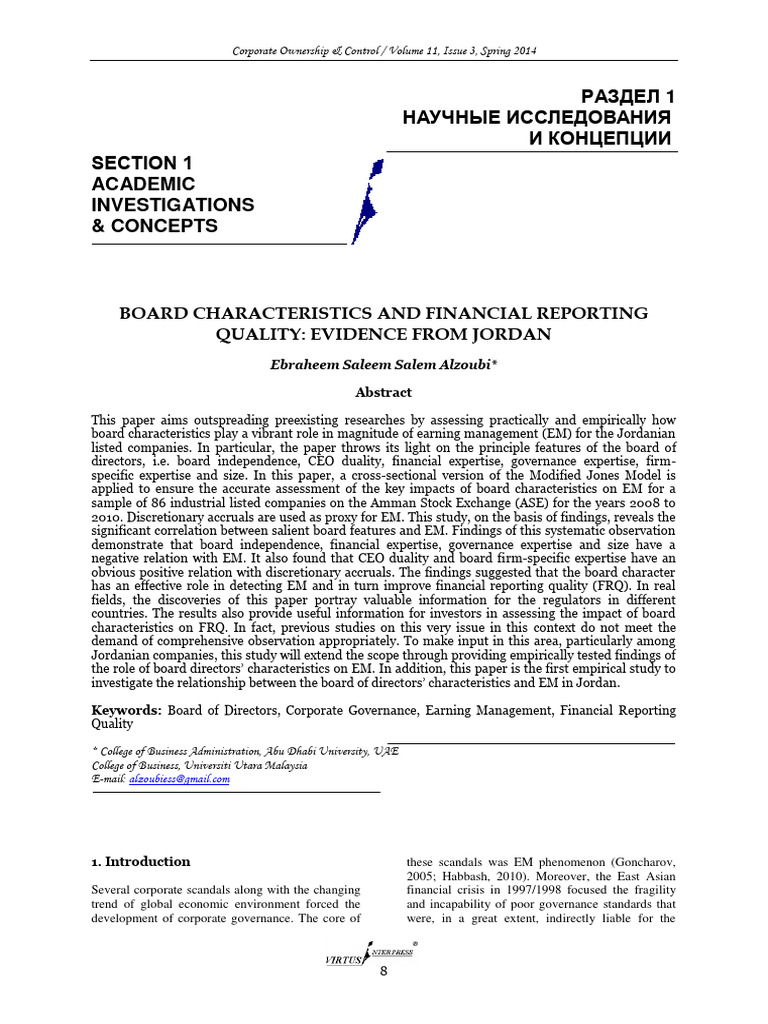 Corporate Ownership & Control / Volume 11, Issue 3, Spring 2014

РАЗДЕЛ 1
НАУЧНЫЕ ИССЛЕДОВАНИЯ
И КОНЦЕПЦИИ

SECTION 1
ACADEMIC
INVESTIGATIONS
& CONCEPTS

BOARD CHARACTERISTICS AND FINANCIAL REPORTING QUALITY: EVIDENCE FROM JORDAN

Ebraheem Saleem Salem Alzoubi*

Abstract

This paper aims outspreading preexisting researches by assessing practically and empirically how board characteristics play a vibrant role in magnitude of earning management (EM) for the Jordanian listed companies. In particular, the paper throws its light on the principle features of the board of directors, i.e. board independence, CEO duality, financial expertise, governance expertise, firm-specific expertise and size. In this paper, a cross-sectional version of the Modified Jones Model is applied to ensure the accurate assessment of the key impacts of board characteristics on EM for a sample of 86 industrial listed companies on the Amman Stock Exchange (ASE) for the years 2008 to 2010. Discretionary accruals are used as proxy for EM. This study, on the basis of findings, reveals the significant correlation between salient board features and EM. Findings of this systematic observation demonstrate that board independence, financial expertise, governance expertise and size have a negative relation with EM. It also found that CEO duality and board firm-specific expertise have an obvious positive relation with discretionary accruals. The findings suggested that the board character has an effective role in detecting EM and in turn improve financial reporting quality (FRQ). In real fields, the discoveries of this paper portray valuable information for the regulators in different countries. The results also provide useful information for investors in assessing the impact of board characteristics on FRQ. In fact, previous studies on this very issue in this context do not meet the demand of comprehensive observation appropriately. To make input in this area, particularly among Jordanian companies, this study will extend the scope through providing empirically tested findings of the role of board directors' characteristics on EM. In addition, this paper is the first empirical study to investigate the relationship between the board of directors' characteristics and EM in Jordan.

Keywords: Board of Directors, Corporate Governance, Earning Management, Financial Reporting Quality

* College of Business Administration, Abu Dhabi University, UAE
College of Business, Universiti Utara Malaysia
E-mail: alzoubiess@gmail.com

1. Introduction

Several corporate scandals along with the changing trend of global economic environment forced the development of corporate governance. The core of these scandals was EM phenomenon (Goncharov, 2005; Habbash, 2010). Moreover, the East Asian financial crisis in 1997/1998 focused the fragility and incapability of poor governance standards that were, in a great extent, indirectly liable for the

VIRTUS NTERPRESS ®

8